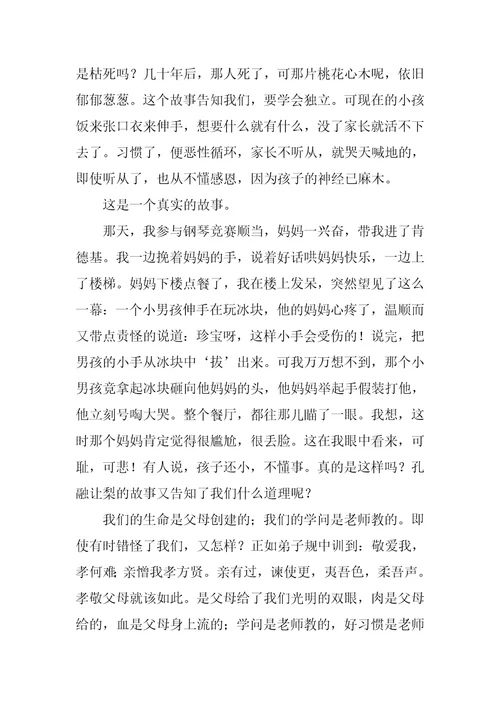 是枯死吗？几十年后，那人死了，可那片桃花心木呢，依旧郁郁葱葱。这个故事告知我们，要学会独立。可现在的小孩饭来张口衣来伸手，想要什么就有什么，没了家长就活不下去了。习惯了，便恶性循环，家长不听从，就哭天喊地的，即使听从了，也从不懂感恩，因为孩子的神经已麻木。

这是一个真实的故事。

那天，我参与钢琴竞赛顺当，妈妈一兴奋，带我进了肯德基。我一边挽着妈妈的手，说着好话哄妈妈快乐，一边上了楼梯。妈妈下楼点餐了，我在楼上发呆，突然望见了这么一幕：一个小男孩伸手在玩冰块，他的妈妈心疼了，温顺而又带点责怪的说道：珍宝呀，这样小手会受伤的！说完，把男孩的小手从冰块中‘拔’出来。可我万万想不到，那个小男孩竟拿起冰块砸向他妈妈的头，他妈妈举起手假装打他，他立刻号啕大哭。整个餐厅，都往那儿瞄了一眼。我想，这时那个妈妈肯定觉得很尴尬，很丢脸。这在我眼中看来，可耻，可悲！有人说，孩子还小，不懂事。真的是这样吗？孔融让梨的故事又告知了我们什么道理呢？

我们的生命是父母创建的；我们的学问是老师教的。即使有时错怪了我们，又怎样？正如弟子规中训到：敬爱我，孝何难 亲憎我孝方贤。亲有过，谏使更，夷吾色，柔吾声。孝敬父母就该如此。是父母给了我们光明的双眼，肉是父母给的，血是父母身上流的；学问是老师教的，好习惯是老师